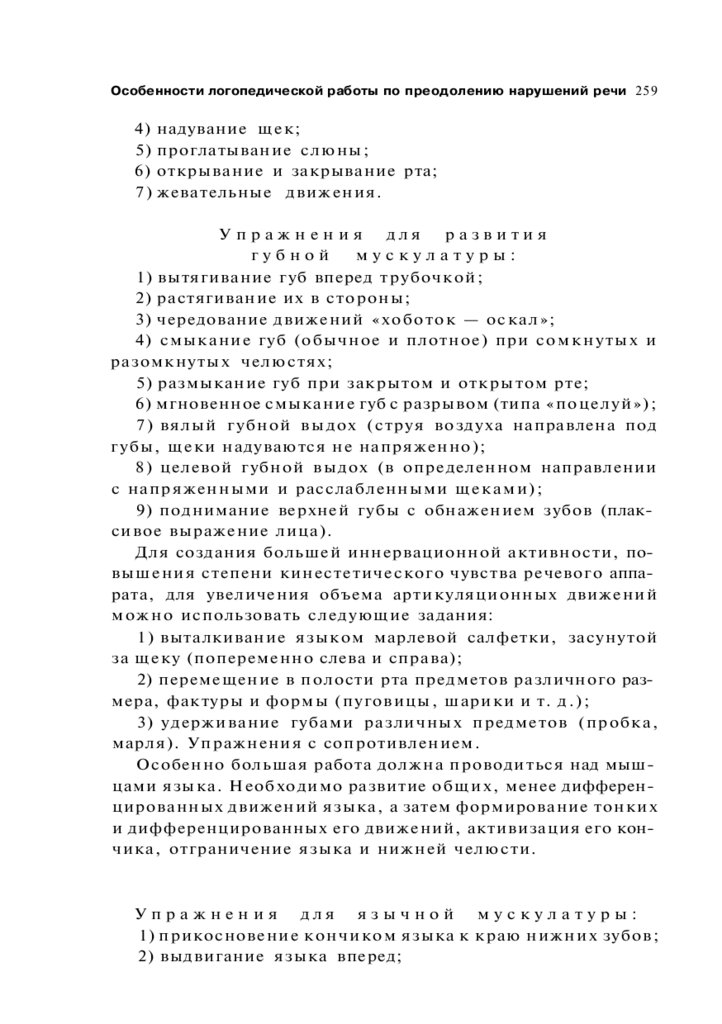 Особенности логопедической работы по преодолению нарушений речи 259

4) надувание щек;
5) проглатывание слюны;
6) открывание и закрывание рта;
7) жевательные движения.

Упражнения для развития губной мускулатуры:

1) вытягивание губ вперед трубочкой;
2) растягивание их в стороны;
3) чередование движений «хоботок — оскал»;
4) смыкание губ (обычное и плотное) при сомкнутых и разомкнутых челюстях;
5) размыкание губ при закрытом и открытом рте;
6) мгновенное смыкание губ с разрывом (типа «поцелуй»);
7) вялый губной выдох (струя воздуха направлена под губы, щеки надуваются не напряженно);
8) целевой губной выдох (в определенном направлении с напряженными и расслабленными щеками);
9) поднимание верхней губы с обнажением зубов (плаксивое выражение лица).

Для создания большей иннервационной активности, повышения степени кинестетического чувства речевого аппарата, для увеличения объема артикуляционных движений можно использовать следующие задания:

1) выталкивание языком марлевой салфетки, засунутой за щеку (попеременно слева и справа);
2) перемещение в полости рта предметов различного размера, фактуры и формы (пуговицы, шарики и т. д.);
3) удерживание губами различных предметов (пробка, марля). Упражнения с сопротивлением.

Особенно большая работа должна проводиться над мышцами языка. Необходимо развитие общих, менее дифференцированных движений языка, а затем формирование тонких и дифференцированных его движений, активизация его кончика, отграничение языка и нижней челюсти.

Упражнения для язычной мускулатуры:

1) прикосновение кончиком языка к краю нижних зубов;
2) выдвигание языка вперед;